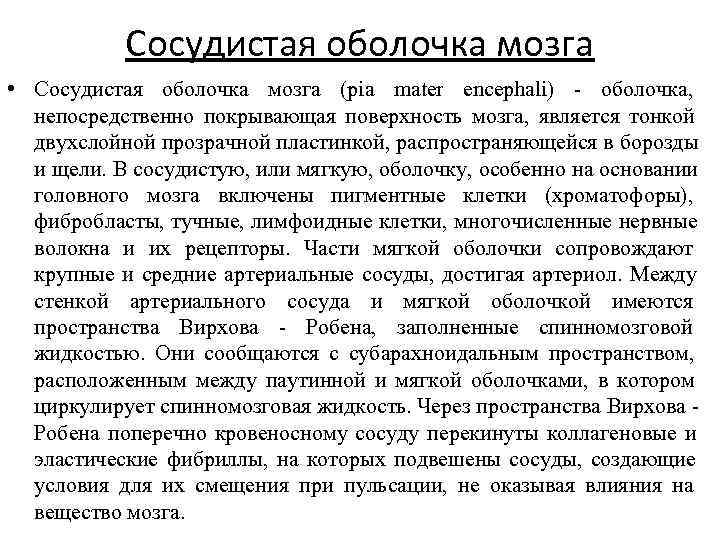 Сосудистая оболочка мозга

• Сосудистая оболочка мозга (pia mater encephali) - оболочка, непосредственно покрывающая поверхность мозга, является тонкой двухслойной прозрачной пластинкой, распространяющейся в борозды и щели. В сосудистую, или мягкую, оболочку, особенно на основании головного мозга включены пигментные клетки (хроматофоры), фибробласты, тучные, лимфоидные клетки, многочисленные нервные волокна и их рецепторы. Части мягкой оболочки сопровождают крупные и средние артериальные сосуды, достигая артериол. Между стенкой артериального сосуда и мягкой оболочкой имеются пространства Вирхова - Робена, заполненные спинномозговой жидкостью. Они сообщаются с субарахноидальным пространством, расположенным между паутинной и мягкой оболочками, в котором циркулирует спинномозговая жидкость. Через пространства Вирхова - Робена поперечно кровеносному сосуду перекинуты коллагеновые и эластические фибриллы, на которых подвешены сосуды, создающие условия для их смещения при пульсации, не оказывая влияния на вещество мозга.